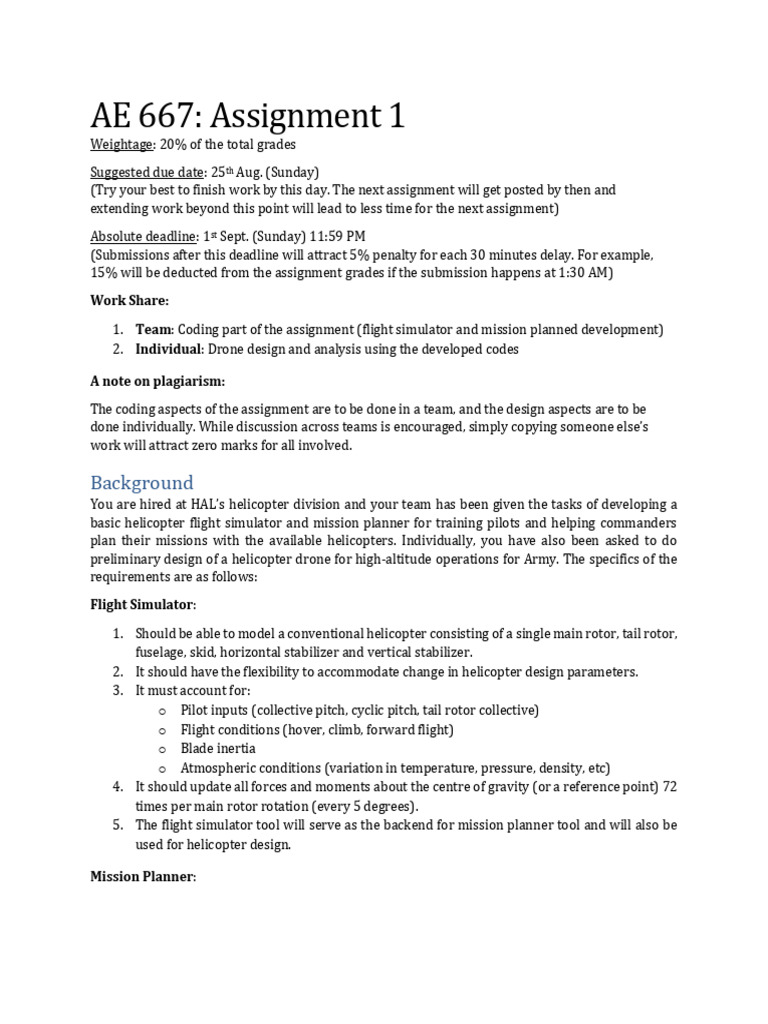 AE 667: Assignment 1

Weightage: 20% of the total grades

Suggested due date: 25th Aug. (Sunday)
(Try your best to finish work by this day. The next assignment will get posted by then and extending work beyond this point will lead to less time for the next assignment)

Absolute deadline: 1st Sept. (Sunday) 11:59 PM
(Submissions after this deadline will attract 5% penalty for each 30 minutes delay. For example, 15% will be deducted from the assignment grades if the submission happens at 1:30 AM)

Work Share:

1. Team: Coding part of the assignment (flight simulator and mission planned development)
2. Individual: Drone design and analysis using the developed codes

A note on plagiarism:

The coding aspects of the assignment are to be done in a team, and the design aspects are to be done individually. While discussion across teams is encouraged, simply copying someone else's work will attract zero marks for all involved.

Background

You are hired at HAL's helicopter division and your team has been given the tasks of developing a basic helicopter flight simulator and mission planner for training pilots and helping commanders plan their missions with the available helicopters. Individually, you have also been asked to do preliminary design of a helicopter drone for high-altitude operations for Army. The specifics of the requirements are as follows:

Flight Simulator:

1. Should be able to model a conventional helicopter consisting of a single main rotor, tail rotor, fuselage, skid, horizontal stabilizer and vertical stabilizer.
2. It should have the flexibility to accommodate change in helicopter design parameters.
3. It must account for:
o Pilot inputs (collective pitch, cyclic pitch, tail rotor collective)
o Flight conditions (hover, climb, forward flight)
o Blade inertia
o Atmospheric conditions (variation in temperature, pressure, density, etc)
4. It should update all forces and moments about the centre of gravity (or a reference point) 72 times per main rotor rotation (every 5 degrees).
5. The flight simulator tool will serve as the backend for mission planner tool and will also be used for helicopter design.

Mission Planner: